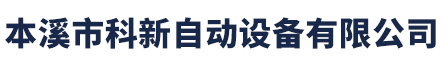 本溪市科新自动设备有限公司